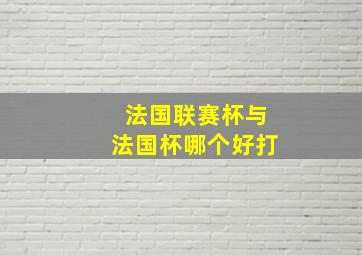 法国联赛杯与
法国杯哪个好打